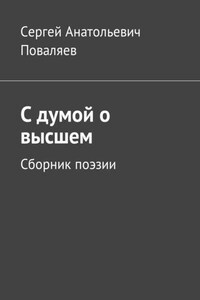 Сергей Анатольевич Поваляев

С думой о высшем

Сборник поэзии